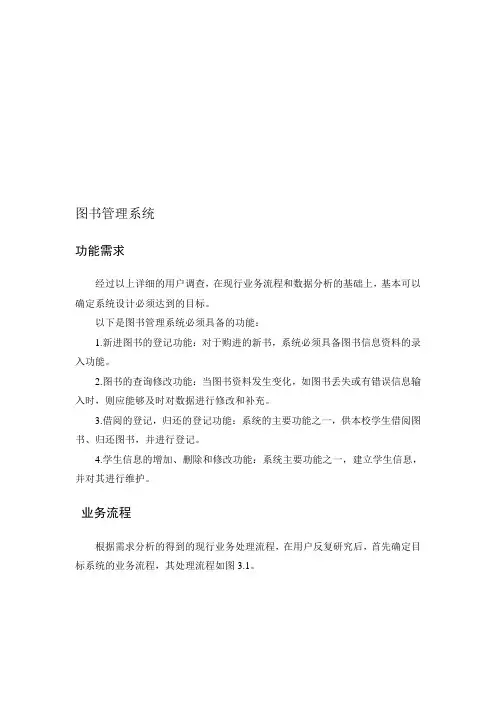 图书管理系统

功能需求

经过以上详细的用户调查，在现行业务流程和数据分析的基础上，基本可以确定系统设计必须达到的目标。

以下是图书管理系统必须具备的功能：

1.新进图书的登记功能：对于购进的新书，系统必须具备图书信息资料的录入功能。

2.图书的查询修改功能：当图书资料发生变化，如图书丢失或有错误信息输入时，则应能够及时对数据进行修改和补充。

3.借阅的登记，归还的登记功能：系统的主要功能之一，供本校学生借阅图书、归还图书，并进行登记。

4.学生信息的增加、删除和修改功能：系统主要功能之一，建立学生信息，并对其进行维护。

业务流程

根据需求分析的得到的现行业务处理流程，在用户反复研究后，首先确定目标系统的业务流程，其处理流程如图 3.1。